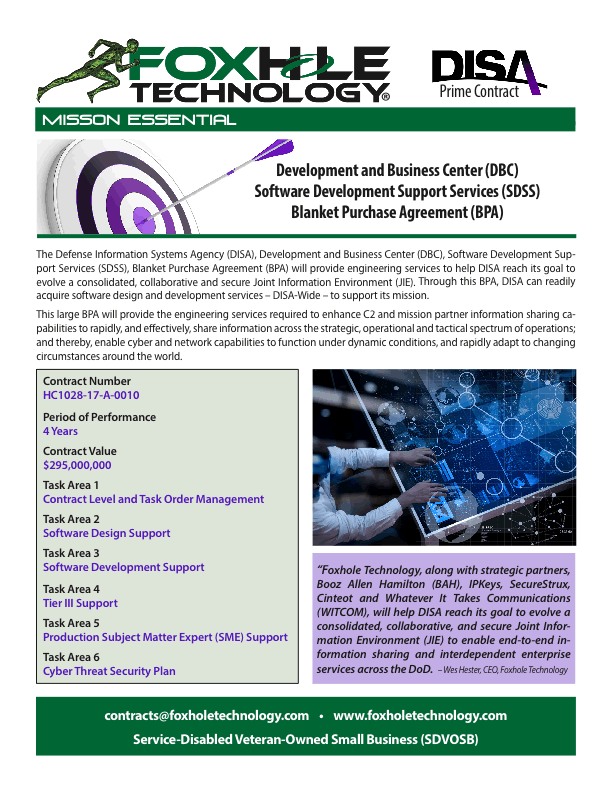 FOXHOLE TECHNOLOGY®

DISA Prime Contract

MISSON ESSENTIAL

Development and Business Center (DBC)
Software Development Support Services (SDSS)
Blanket Purchase Agreement (BPA)

The Defense Information Systems Agency (DISA), Development and Business Center (DBC), Software Development Support Services (SDSS), Blanket Purchase Agreement (BPA) will provide engineering services to help DISA reach its goal to evolve a consolidated, collaborative and secure Joint Information Environment (JIE). Through this BPA, DISA can readily acquire software design and development services – DISA-Wide – to support its mission.

This large BPA will provide the engineering services required to enhance C2 and mission partner information sharing capabilities to rapidly, and effectively, share information across the strategic, operational and tactical spectrum of operations; and thereby, enable cyber and network capabilities to function under dynamic conditions, and rapidly adapt to changing circumstances around the world.

Contract Number
HC1028-17-A-0010

Period of Performance
4 Years

Contract Value
$295,000,000

Task Area 1
Contract Level and Task Order Management

Task Area 2
Software Design Support

Task Area 3
Software Development Support

Task Area 4
Tier III Support

Task Area 5
Production Subject Matter Expert (SME) Support

Task Area 6
Cyber Threat Security Plan

"Foxhole Technology, along with strategic partners, Booz Allen Hamilton (BAH), IPKeys, SecureStrux, Cinteot and Whatever It Takes Communications (WITCOM), will help DISA reach its goal to evolve a consolidated, collaborative, and secure Joint Information Environment (JIE) to enable end-to-end information sharing and interdependent enterprise services across the DoD. – Wes Hester, CEO, Foxhole Technology

contracts@foxholetechnology.com • www.foxholetechnology.com
Service-Disabled Veteran-Owned Small Business (SDVOSB)